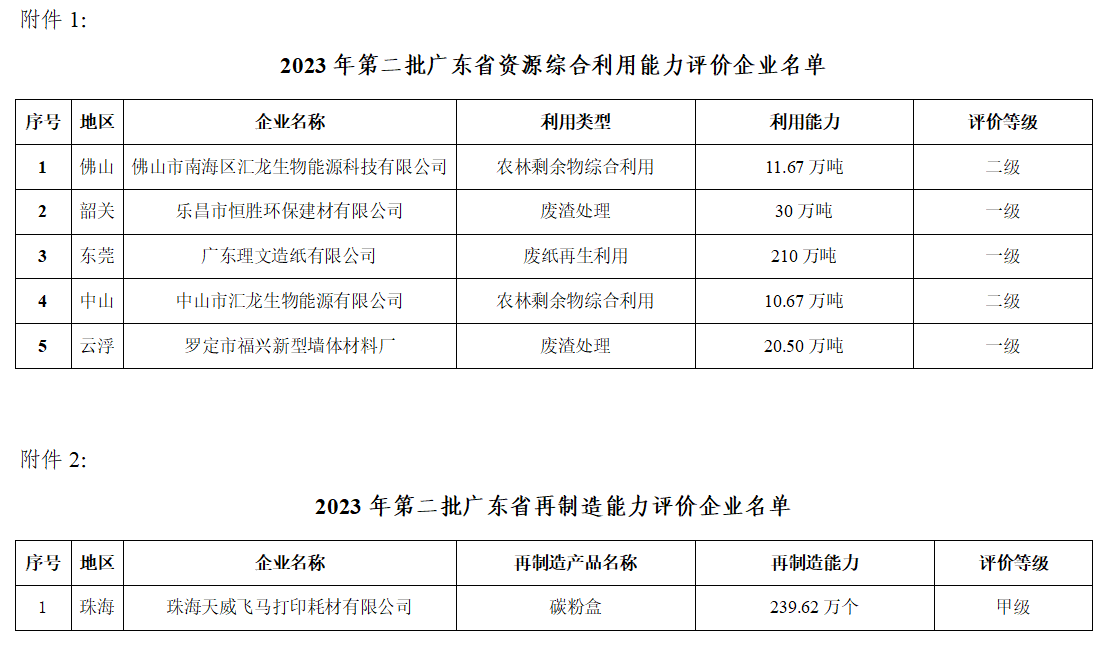 附件 1:

2023 年第二批广东省资源综合利用能力评价企业名单

| 序号 | 地区 | 企业名称 | 利用类型 | 利用能力 | 评价等级 |
|---|---|---|---|---|---|
| 1 | 佛山 | 佛山市南海区汇龙生物能源科技有限公司 | 农林剩余物综合利用 | 11.67 万吨 | 二级 |
| 2 | 韶关 | 乐昌市恒胜环保建材有限公司 | 废渣处理 | 30 万吨 | 一级 |
| 3 | 东莞 | 广东理文造纸有限公司 | 废纸再生利用 | 210 万吨 | 一级 |
| 4 | 中山 | 中山市汇龙生物能源有限公司 | 农林剩余物综合利用 | 10.67 万吨 | 二级 |
| 5 | 云浮 | 罗定市福兴新型墙体材料厂 | 废渣处理 | 20.50 万吨 | 一级 |

附件 2:

2023 年第二批广东省再制造能力评价企业名单

| 序号 | 地区 | 企业名称 | 再制造产品名称 | 再制造能力 | 评价等级 |
|---|---|---|---|---|---|
| 1 | 珠海 | 珠海天威飞马打印耗材有限公司 | 碳粉盒 | 239.62 万个 | 甲级 |